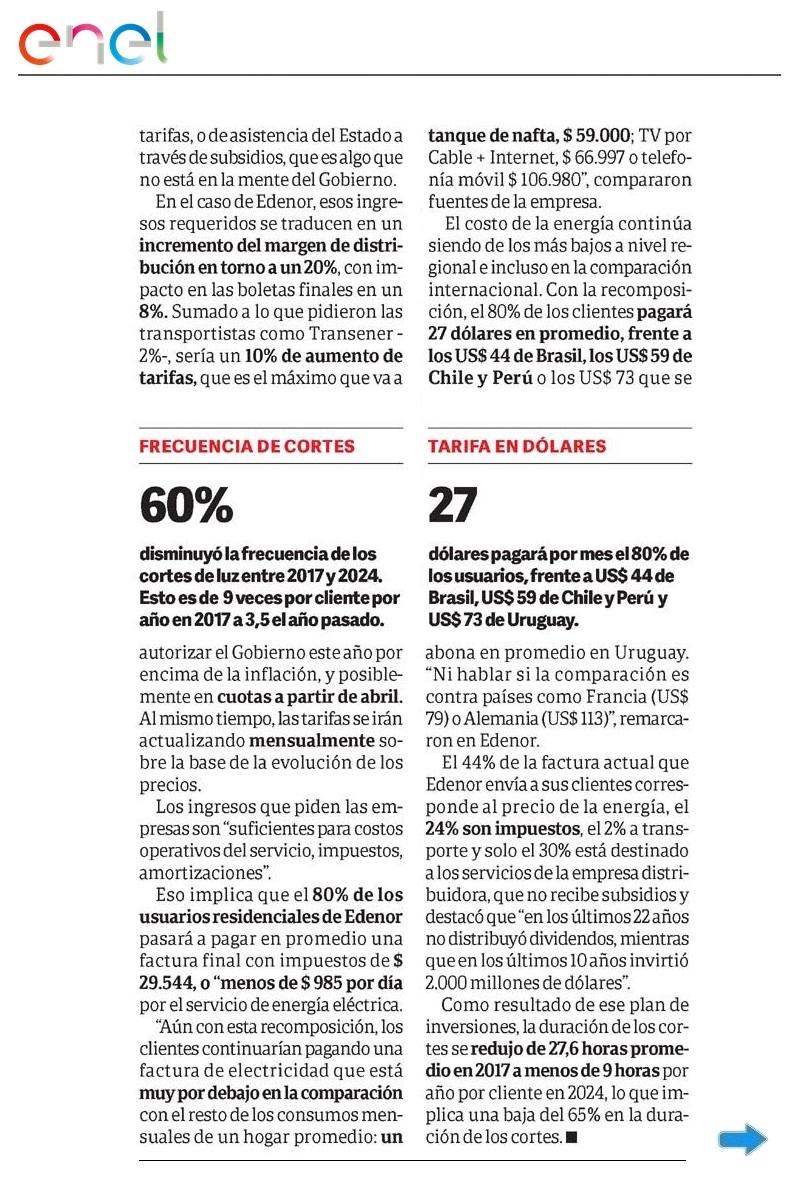 enel

tarifas, o de asistencia del Estado a través de subsidios, que es algo que no está en la mente del Gobierno.

En el caso de Edenor, esos ingresos requeridos se traducen en un incremento del margen de distribución en torno a un 20%, con impacto en las boletas finales en un 8%. Sumado a lo que pidieron las transportistas como Transener -2%-, sería un 10% de aumento de tarifas, que es el máximo que va a

FRECUENCIA DE CORTES

60%

disminuyó la frecuencia de los cortes de luz entre 2017 y 2024. Esto es de 9 veces por cliente por año en 2017 a 3,5 el año pasado.

autorizar el Gobierno este año por encima de la inflación, y posiblemente en cuotas a partir de abril. Al mismo tiempo, las tarifas se irán actualizando mensualmente sobre la base de la evolución de los precios.

Los ingresos que piden las empresas son "suficientes para costos operativos del servicio, impuestos, amortizaciones".

Eso implica que el 80% de los usuarios residenciales de Edenor pasará a pagar en promedio una factura final con impuestos de $ 29.544, o "menos de $ 985 por día por el servicio de energía eléctrica.

"Aún con esta recomposición, los clientes continuarían pagando una factura de electricidad que está muy por debajo en la comparación con el resto de los consumos mensuales de un hogar promedio: un tanque de nafta, $ 59.000; TV por Cable + Internet, $ 66.997 o telefonía móvil $ 106.980", compararon fuentes de la empresa.

El costo de la energía continúa siendo de los más bajos a nivel regional e incluso en la comparación internacional. Con la recomposición, el 80% de los clientes pagará 27 dólares en promedio, frente a los US$ 44 de Brasil, los US$ 59 de Chile y Perú o los US$ 73 que se

TARIFA EN DÓLARES

27

dólares pagará por mes el 80% de los usuarios, frente a US$ 44 de Brasil, US$ 59 de Chile y Perú y US$ 73 de Uruguay.

abona en promedio en Uruguay. "Ni hablar si la comparación es contra países como Francia (US$ 79) o Alemania (US$ 113)", remarcaron en Edenor.

El 44% de la factura actual que Edenor envía a sus clientes corresponde al precio de la energía, el 24% son impuestos, el 2% a transporte y solo el 30% está destinado a los servicios de la empresa distribuidora, que no recibe subsidios y destacó que "en los últimos 22 años no distribuyó dividendos, mientras que en los últimos 10 años invirtió 2.000 millones de dólares".

Como resultado de ese plan de inversiones, la duración de los cortes se redujo de 27,6 horas promedio en 2017 a menos de 9 horas por año por cliente en 2024, lo que implica una baja del 65% en la duración de los cortes. ■